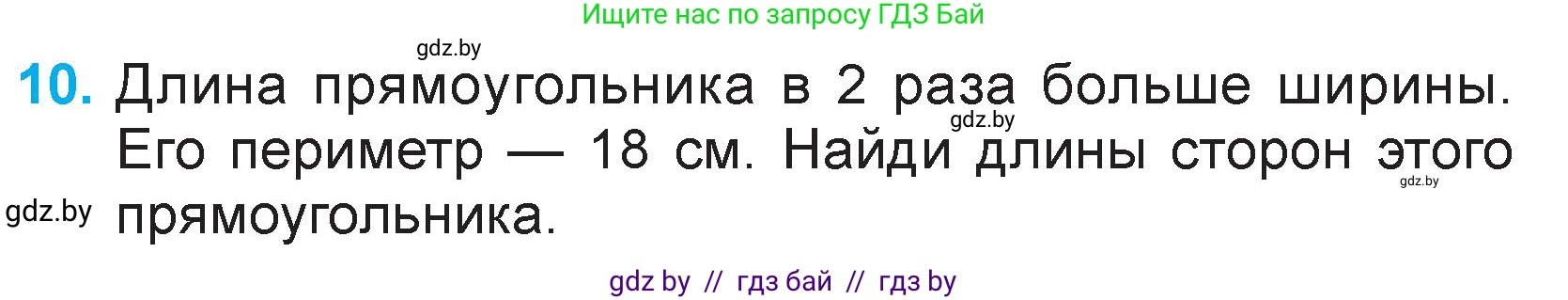 Ищите нас по запросу ГДЗ Бай

gdz.by

10. Длина прямоугольника в 2 раза больше ширины. Его периметр — 18 см. Найди длины сторон этого прямоугольника.

gdz.by

gdz.by

gdz.by

gdz by // гдз бай // гдз by